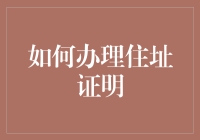 如何办理住址证明